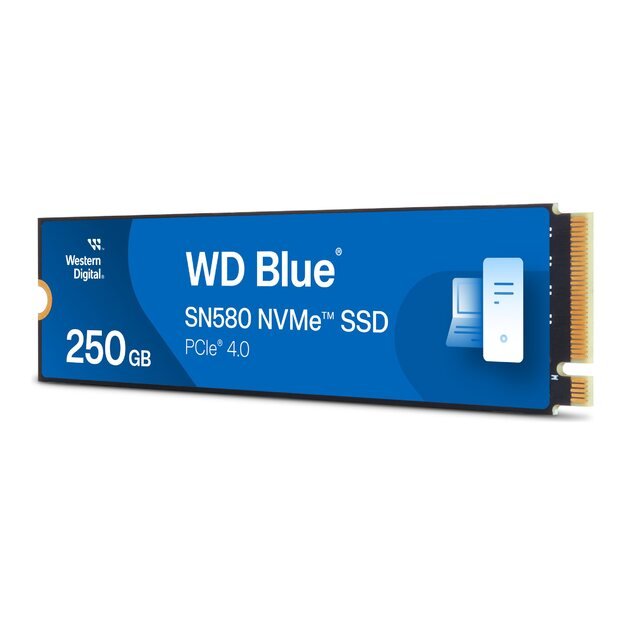 Western Digital.

WD Blue®

SN580 NVMe™ SSD

PCIe® 4.0

250 GB